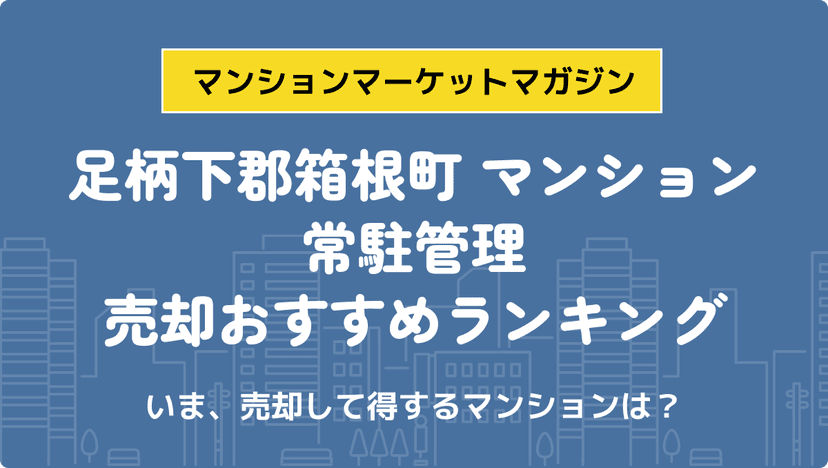 マンションマーケットマガジン

足柄下郡箱根町 マンション
常駐管理
売却おすすめランキング

いま、売却して得するマンションは？